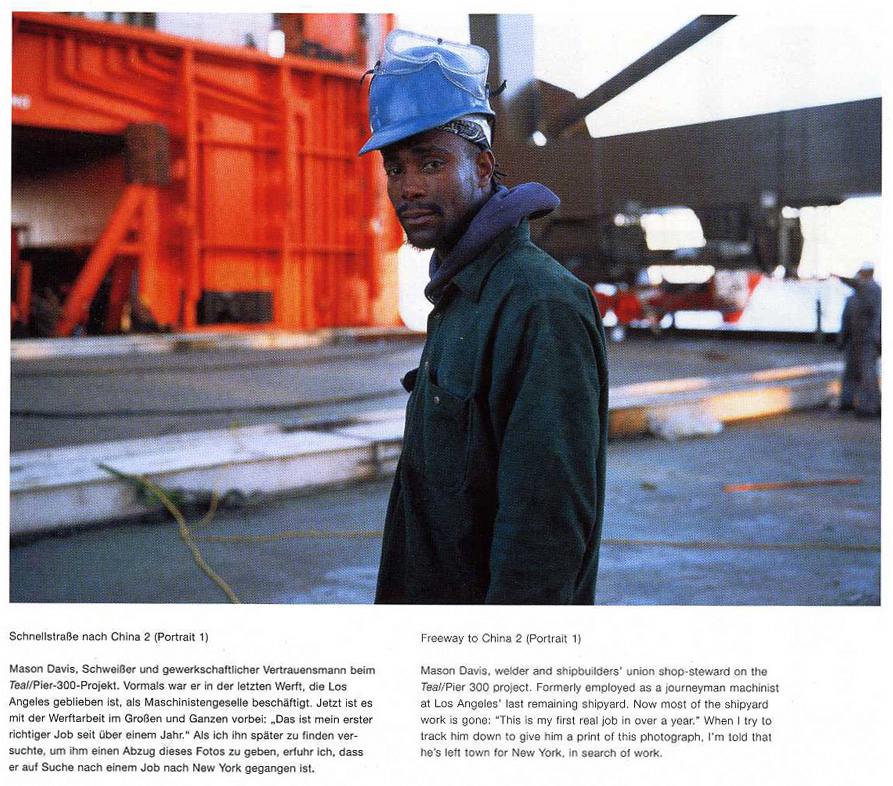 Schnellstraße nach China 2 (Portrait 1)

Mason Davis, Schweißer und gewerkschaftlicher Vertrauensmann beim Teal/Pier-300-Projekt. Vormals war er in der letzten Werft, die Los Angeles geblieben ist, als Maschinistengeselle beschäftigt. Jetzt ist es mit der Werftarbeit im Großen und Ganzen vorbei: „Das ist mein erster richtiger Job seit über einem Jahr." Als ich ihn später zu finden versuchte, um ihm einen Abzug dieses Fotos zu geben, erfuhr ich, dass er auf Suche nach einem Job nach New York gegangen ist.

Freeway to China 2 (Portrait 1)

Mason Davis, welder and shipbuilders' union shop-steward on the Teal/Pier 300 project. Formerly employed as a journeyman machinist at Los Angeles' last remaining shipyard. Now most of the shipyard work is gone: "This is my first real job in over a year." When I try to track him down to give him a print of this photograph, I'm told that he's left town for New York, in search of work.